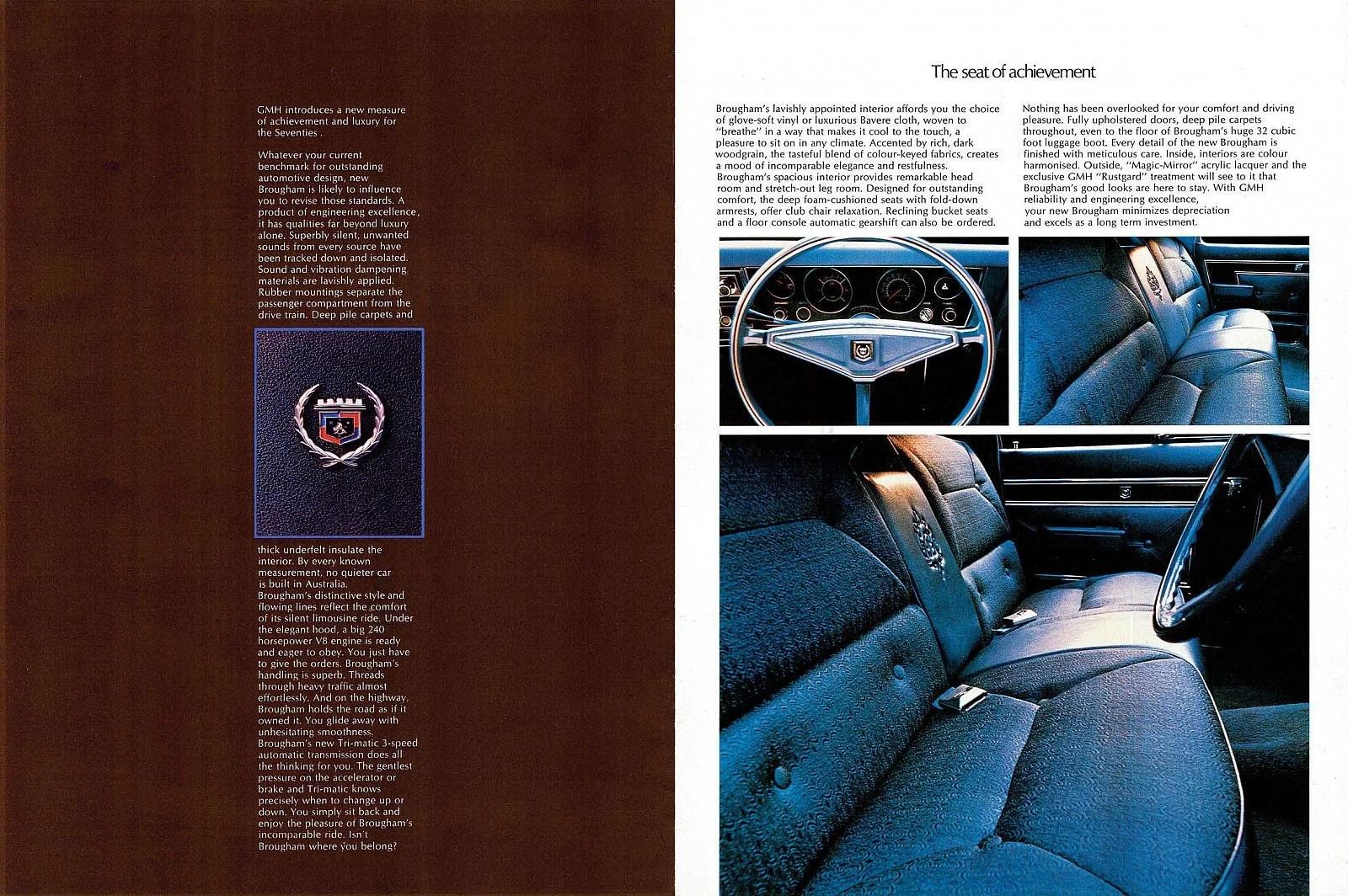 GMH introduces a new measure of achievement and luxury for the Seventies .

Whatever your current benchmark for outstanding automotive design, new Brougham is likely to influence you to revise those standards. A product of engineering excellence, it has qualities far beyond luxury alone. Superbly silent, unwanted sounds from every source have been tracked down and isolated. Sound and vibration dampening materials are lavishly applied. Rubber mountings separate the passenger compartment from the drive train. Deep pile carpets and thick underfelt insulate the interior. By every known measurement, no quieter car is built in Australia.
Brougham's distinctive style and flowing lines reflect the comfort of its silent limousine ride. Under the elegant hood, a big 240 horsepower V8 engine is ready and eager to obey. You just have to give the orders. Brougham's handling is superb. Threads through heavy traffic almost effortlessly. And on the highway, Brougham holds the road as if it owned it. You glide away with unhesitating smoothness.
Brougham's new Tri-matic 3-speed automatic transmission does all the thinking for you. The gentlest pressure on the accelerator or brake and Tri-matic knows precisely when to change up or down. You simply sit back and enjoy the pleasure of Brougham's incomparable ride. Isn't Brougham where you belong?

The seat of achievement

Brougham's lavishly appointed interior affords you the choice of glove-soft vinyl or luxurious Bavere cloth, woven to "breathe" in a way that makes it cool to the touch, a pleasure to sit on in any climate. Accented by rich, dark woodgrain, the tasteful blend of colour-keyed fabrics, creates a mood of incomparable elegance and restfulness.
Brougham's spacious interior provides remarkable head room and stretch-out leg room. Designed for outstanding comfort, the deep foam-cushioned seats with fold-down armrests, offer club chair relaxation. Reclining bucket seats and a floor console automatic gearshift can also be ordered.

Nothing has been overlooked for your comfort and driving pleasure. Fully upholstered doors, deep pile carpets throughout, even to the floor of Brougham's huge 32 cubic foot luggage boot. Every detail of the new Brougham is finished with meticulous care. Inside, interiors are colour harmonised. Outside, "Magic-Mirror" acrylic lacquer and the exclusive GMH "Rustgard" treatment will see to it that Brougham's good looks are here to stay. With GMH reliability and engineering excellence, your new Brougham minimizes depreciation and excels as a long term investment.